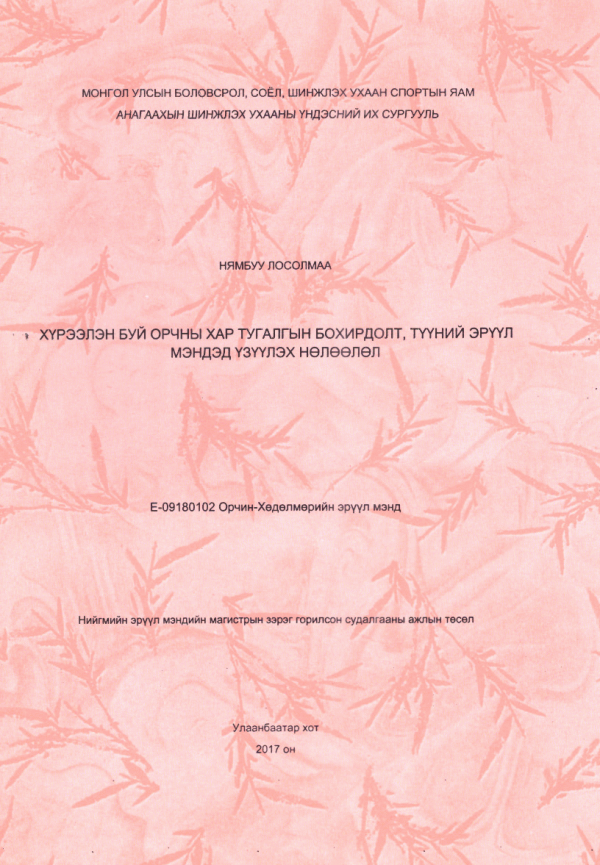 МОНГОЛ УЛСЫН БОЛОВСРОЛ, СОЁЛ, ШИНЖЛЭХ УХААН СПОРТЫН ЯАМ
АНАГААХЫН ШИНЖЛЭХ УХААНЫ ҮНДЭСНИЙ ИХ СУРГУУЛЬ

НЯМБУУ ЛОСОЛМАА

ХҮРЭЭЛЭН БУЙ ОРЧНЫ ХАР ТУГАЛГЫН БОХИРДОЛТ, ТҮҮНИЙ ЭРҮҮЛ МЭНДЭД ҮЗҮҮЛЭХ НӨЛӨӨЛӨЛ

E-09180102 Орчин-Хөдөлмөрийн эрүүл мэнд

Нийгмийн эрүүл мэндийн магистрын зэрэг горилсон судалгааны ажлын төсөл

Улаанбаатар хот
2017 он